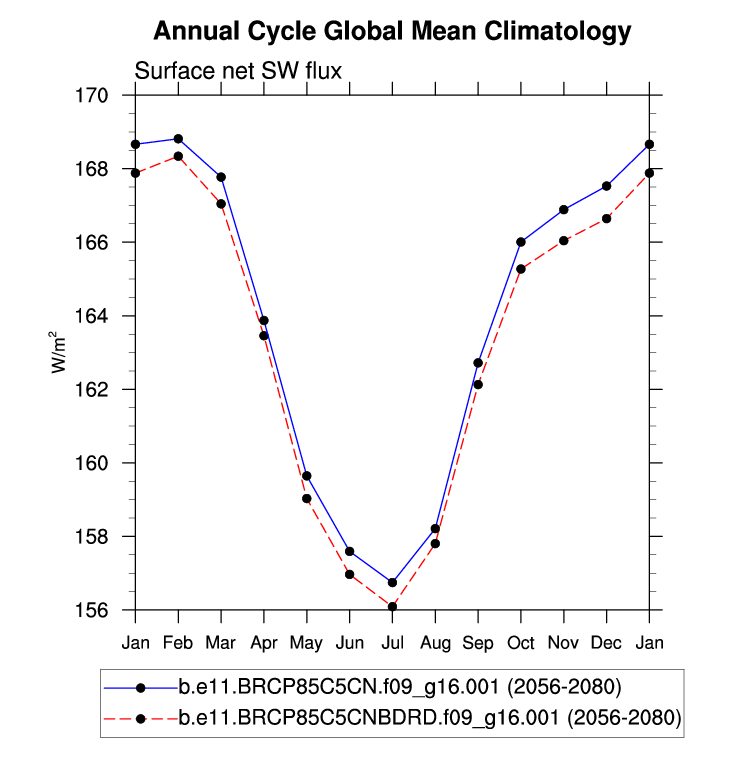 Annual Cycle Global Mean Climatology

Surface net SW flux

170
168
166
164
162
160
158
156

$W/m^2$

Jan Feb Mar Apr May Jun Jul Aug Sep Oct Nov Dec Jan

b.e11.BRCP85C5CN.f09_g16.001 (2056-2080)
b.e11.BRCP85C5CNBDRD.f09_g16.001 (2056-2080)